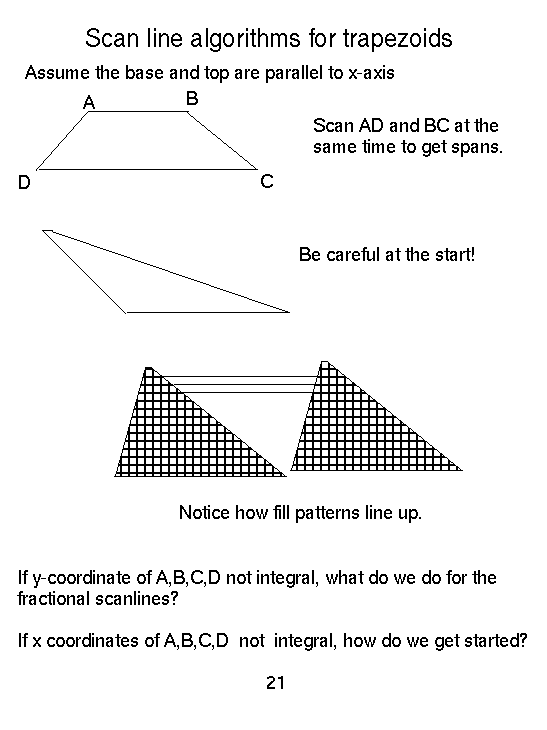 Scan line algorithms for trapezoids

Assume the base and top are parallel to x-axis

A B

D C

Scan AD and BC at the same time to get spans.

Be careful at the start!

Notice how fill patterns line up.

If y-coordinate of A,B,C,D not integral, what do we do for the fractional scanlines?

If x coordinates of A,B,C,D not integral, how do we get started?

21